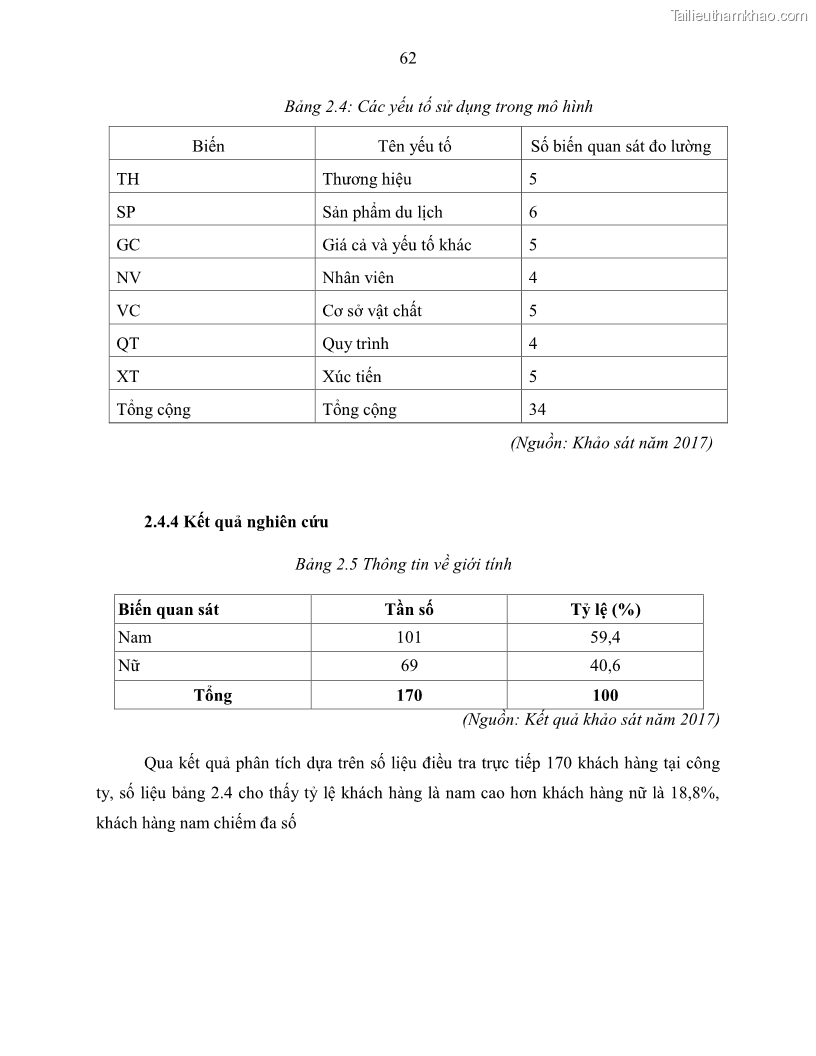 Tailieuthamkhao.com

62

Bảng 2.4: Các yếu tố sử dụng trong mô hình

| Biến | Tên yếu tố | Số biến quan sát đo lường |
|---|---|---|
| TH | Thương hiệu | 5 |
| SP | Sản phẩm du lịch | 6 |
| GC | Giá cả và yếu tố khác | 5 |
| NV | Nhân viên | 4 |
| VC | Cơ sở vật chất | 5 |
| QT | Quy trình | 4 |
| XT | Xúc tiến | 5 |
| Tổng cộng | Tổng cộng | 34 |

(Nguồn: Khảo sát năm 2017)

2.4.4 Kết quả nghiên cứu

Bảng 2.5 Thông tin về giới tính

| Biến quan sát | Tần số | Tỷ lệ (%) |
|---|---|---|
| Nam | 101 | 59,4 |
| Nữ | 69 | 40,6 |
| Tổng | 170 | 100 |

(Nguồn: Kết quả khảo sát năm 2017)

Qua kết quả phân tích dựa trên số liệu điều tra trực tiếp 170 khách hàng tại công ty, số liệu bảng 2.4 cho thấy tỷ lệ khách hàng là nam cao hơn khách hàng nữ là 18,8%, khách hàng nam chiếm đa số